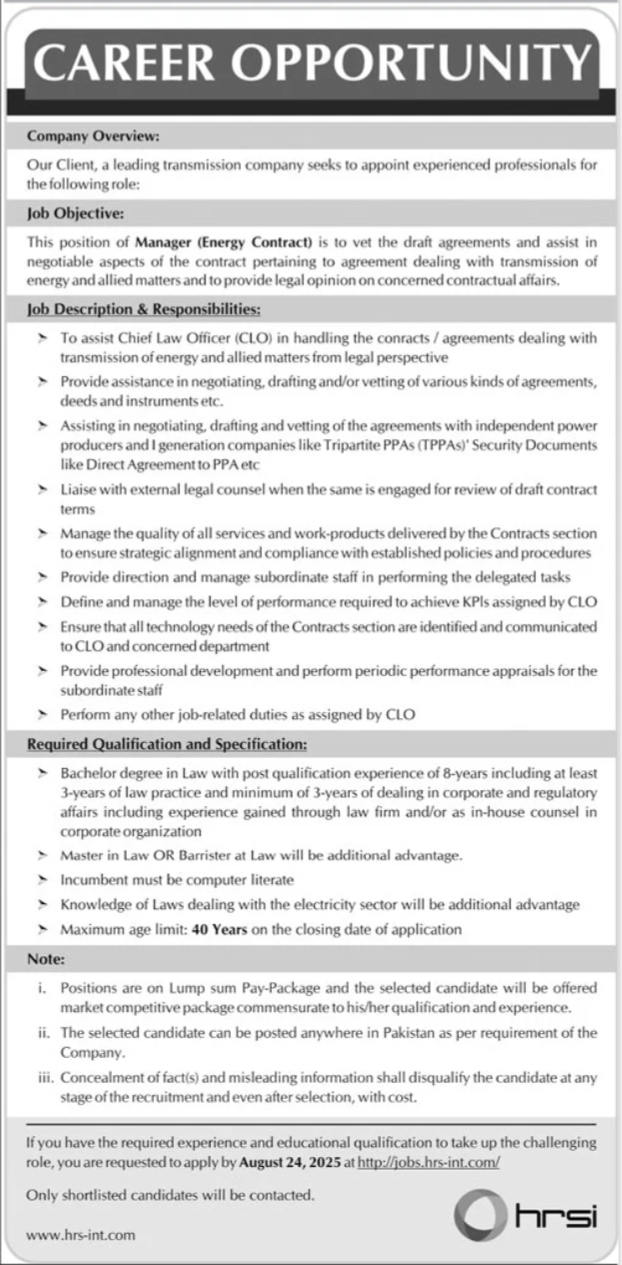 CAREER OPPORTUNITY

Company Overview:

Our Client, a leading transmission company seeks to appoint experienced professionals for the following role:

Job Objective:

This position of Manager (Energy Contract) is to vet the draft agreements and assist in negotiable aspects of the contract pertaining to agreement dealing with transmission of energy and allied matters and to provide legal opinion on concerned contractual affairs.

Job Description & Responsibilities:

➤ To assist Chief Law Officer (CLO) in handling the conracts / agreements dealing with transmission of energy and allied matters from legal perspective

➤ Provide assistance in negotiating, drafting and/or vetting of various kinds of agreements, deeds and instruments etc.

➤ Assisting in negotiating, drafting and vetting of the agreements with independent power producers and I generation companies like Tripartite PPAs (TPPAs)' Security Documents like Direct Agreement to PPA etc

➤ Liaise with external legal counsel when the same is engaged for review of draft contract terms

➤ Manage the quality of all services and work-products delivered by the Contracts section to ensure strategic alignment and compliance with established policies and procedures

➤ Provide direction and manage subordinate staff in performing the delegated tasks

➤ Define and manage the level of performance required to achieve KPIs assigned by CLO

➤ Ensure that all technology needs of the Contracts section are identified and communicated to CLO and concerned department

➤ Provide professional development and perform periodic performance appraisals for the subordinate staff

➤ Perform any other job-related duties as assigned by CLO

Required Qualification and Specification:

➤ Bachelor degree in Law with post qualification experience of 8-years including at least 3-years of law practice and minimum of 3-years of dealing in corporate and regulatory affairs including experience gained through law firm and/or as in-house counsel in corporate organization

➤ Master in Law OR Barrister at Law will be additional advantage.

➤ Incumbent must be computer literate

➤ Knowledge of Laws dealing with the electricity sector will be additional advantage

➤ Maximum age limit: 40 Years on the closing date of application

Note:

i. Positions are on Lump sum Pay-Package and the selected candidate will be offered market competitive package commensurate to his/her qualification and experience.

ii. The selected candidate can be posted anywhere in Pakistan as per requirement of the Company.

iii. Concealment of fact(s) and misleading information shall disqualify the candidate at any stage of the recruitment and even after selection, with cost.

If you have the required experience and educational qualification to take up the challenging role, you are requested to apply by August 24, 2025 at http://jobs.hrs-int.com/

Only shortlisted candidates will be contacted.

www.hrs-int.com

hrsi